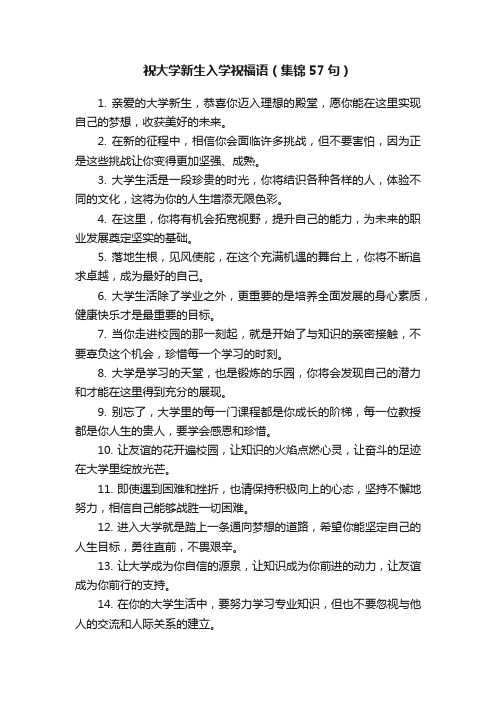 祝大学新生入学祝福语（集锦 57 句）

1. 亲爱的大学新生，恭喜你迈入理想的殿堂，愿你能在这里实现自己的梦想，收获美好的未来。

2. 在新的征程中，相信你会面临许多挑战，但不要害怕，因为正是这些挑战让你变得更加坚强、成熟。

3. 大学生活是一段珍贵的时光，你将结识各种各样的人，体验不同的文化，这将为你的人生增添无限色彩。

4. 在这里，你将有机会拓宽视野，提升自己的能力，为未来的职业发展奠定坚实的基础。

5. 落地生根，见风使舵，在这个充满机遇的舞台上，你将不断追求卓越，成为最好的自己。

6. 大学生活除了学业之外，更重要的是培养全面发展的身心素质，健康快乐才是最重要的目标。

7. 当你走进校园的那一刻起，就是开始了与知识的亲密接触，不要辜负这个机会，珍惜每一个学习的时刻。

8. 大学是学习的天堂，也是锻炼的乐园，你将会发现自己的潜力和才能在这里得到充分的展现。

9. 别忘了，大学里的每一门课程都是你成长的阶梯，每一位教授都是你人生的贵人，要学会感恩和珍惜。

10. 让友谊的花开遍校园，让知识的火焰点燃心灵，让奋斗的足迹在大学里绽放光芒。

11. 即使遇到困难和挫折，也请保持积极向上的心态，坚持不懈地努力，相信自己能够战胜一切困难。

12. 进入大学就是踏上一条通向梦想的道路，希望你能坚定自己的人生目标，勇往直前，不畏艰辛。

13. 让大学成为你自信的源泉，让知识成为你前进的动力，让友谊成为你前行的支持。

14. 在你的大学生活中，要努力学习专业知识，但也不要忽视与他人的交流和人际关系的建立。